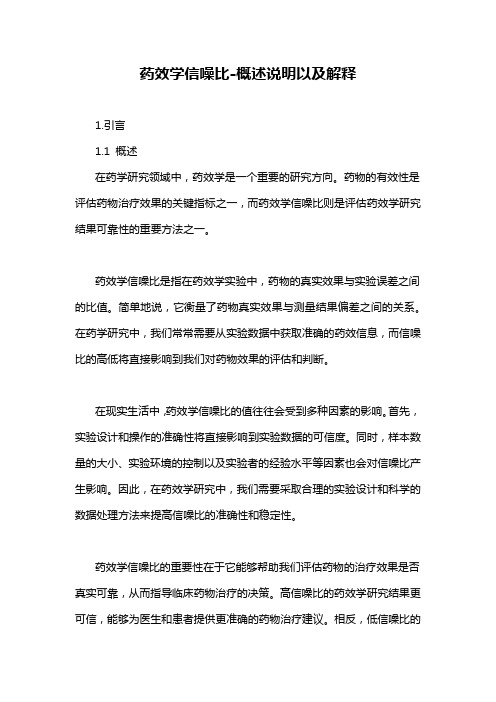 药效学信噪比-概述说明以及解释

1.引言

1.1 概述

在药学研究领域中，药效学是一个重要的研究方向。药物的有效性是评估药物治疗效果的关键指标之一，而药效学信噪比则是评估药效学研究结果可靠性的重要方法之一。

药效学信噪比是指在药效学实验中，药物的真实效果与实验误差之间的比值。简单地说，它衡量了药物真实效果与测量结果偏差之间的关系。在药学研究中，我们常常需要从实验数据中获取准确的药效信息，而信噪比的高低将直接影响到我们对药物效果的评估和判断。

在现实生活中，药效学信噪比的值往往会受到多种因素的影响。首先，实验设计和操作的准确性将直接影响到实验数据的可信度。同时，样本数量的大小、实验环境的控制以及实验者的经验水平等因素也会对信噪比产生影响。因此，在药效学研究中，我们需要采取合理的实验设计和科学的数据处理方法来提高信噪比的准确性和稳定性。

药效学信噪比的重要性在于它能够帮助我们评估药物的治疗效果是否真实可靠，从而指导临床药物治疗的决策。高信噪比的药效学研究结果更可信，能够为医生和患者提供更准确的药物治疗建议。相反，低信噪比的